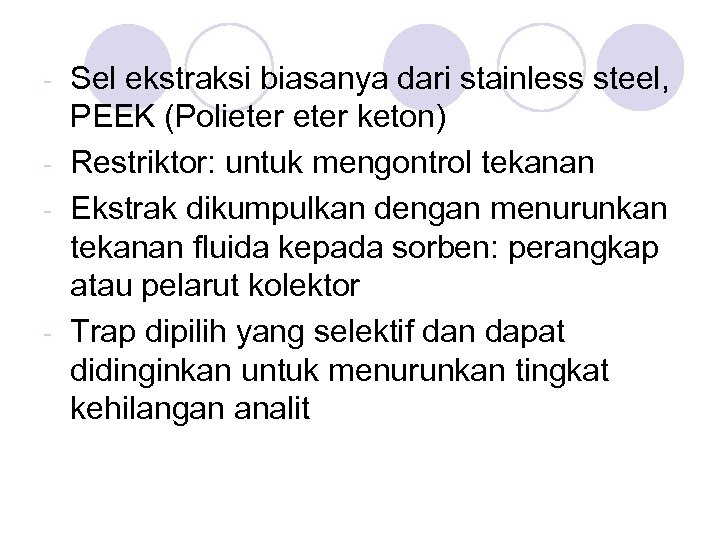 - Sel ekstraksi biasanya dari stainless steel, PEEK (Polieter eter keton)
- Restriktor: untuk mengontrol tekanan
- Ekstrak dikumpulkan dengan menurunkan tekanan fluida kepada sorben: perangkap atau pelarut kolektor
- Trap dipilih yang selektif dan dapat didinginkan untuk menurunkan tingkat kehilangan analit